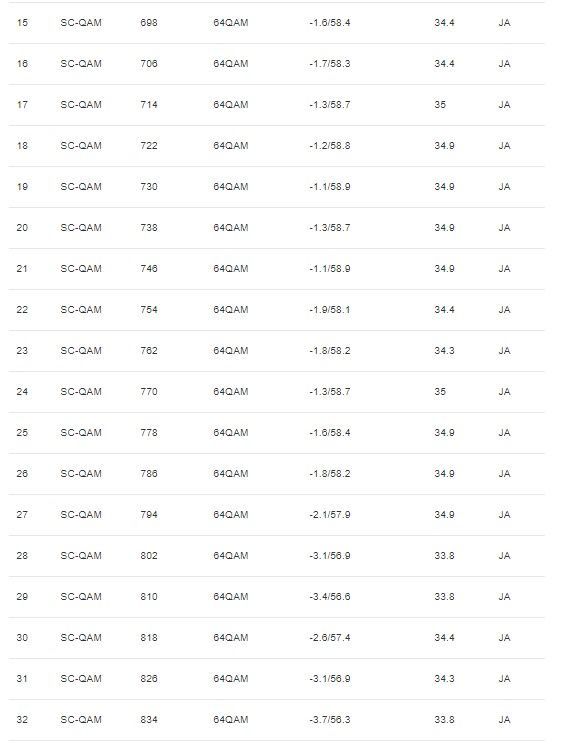 | 15 | SC-QAM | 698 | 64QAM | -1.6/58.4 | 34.4 | JA |
|---|---|---|---|---|---|---|
| 16 | SC-QAM | 706 | 64QAM | -1.7/58.3 | 34.4 | JA |
| 17 | SC-QAM | 714 | 64QAM | -1.3/58.7 | 35 | JA |
| 18 | SC-QAM | 722 | 64QAM | -1.2/58.8 | 34.9 | JA |
| 19 | SC-QAM | 730 | 64QAM | -1.1/58.9 | 34.9 | JA |
| 20 | SC-QAM | 738 | 64QAM | -1.3/58.7 | 34.9 | JA |
| 21 | SC-QAM | 746 | 64QAM | -1.1/58.9 | 34.9 | JA |
| 22 | SC-QAM | 754 | 64QAM | -1.9/58.1 | 34.4 | JA |
| 23 | SC-QAM | 762 | 64QAM | -1.8/58.2 | 34.3 | JA |
| 24 | SC-QAM | 770 | 64QAM | -1.3/58.7 | 35 | JA |
| 25 | SC-QAM | 778 | 64QAM | -1.6/58.4 | 34.9 | JA |
| 26 | SC-QAM | 786 | 64QAM | -1.8/58.2 | 34.9 | JA |
| 27 | SC-QAM | 794 | 64QAM | -2.1/57.9 | 34.9 | JA |
| 28 | SC-QAM | 802 | 64QAM | -3.1/56.9 | 33.8 | JA |
| 29 | SC-QAM | 810 | 64QAM | -3.4/56.6 | 33.8 | JA |
| 30 | SC-QAM | 818 | 64QAM | -2.6/57.4 | 34.4 | JA |
| 31 | SC-QAM | 826 | 64QAM | -3.1/56.9 | 34.3 | JA |
| 32 | SC-QAM | 834 | 64QAM | -3.7/56.3 | 33.8 | JA |